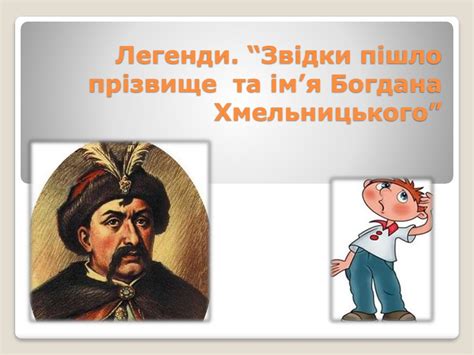 Легенди. “Звідки пішло прізвище та ім’я Богдана Хмельницького”